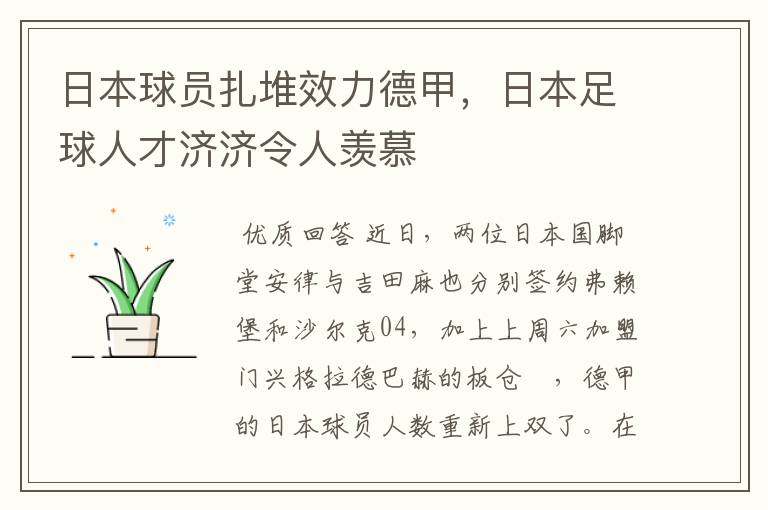 日本球员扎堆效力德甲，日本足球人才济济令人羡慕

优质回答 近日，两位日本国脚堂安律与吉田麻也分别签约弗赖堡和沙尔克04，加上上周六加盟门兴格拉德巴赫的板仓 ，德甲的日本球员人数重新上双了。在